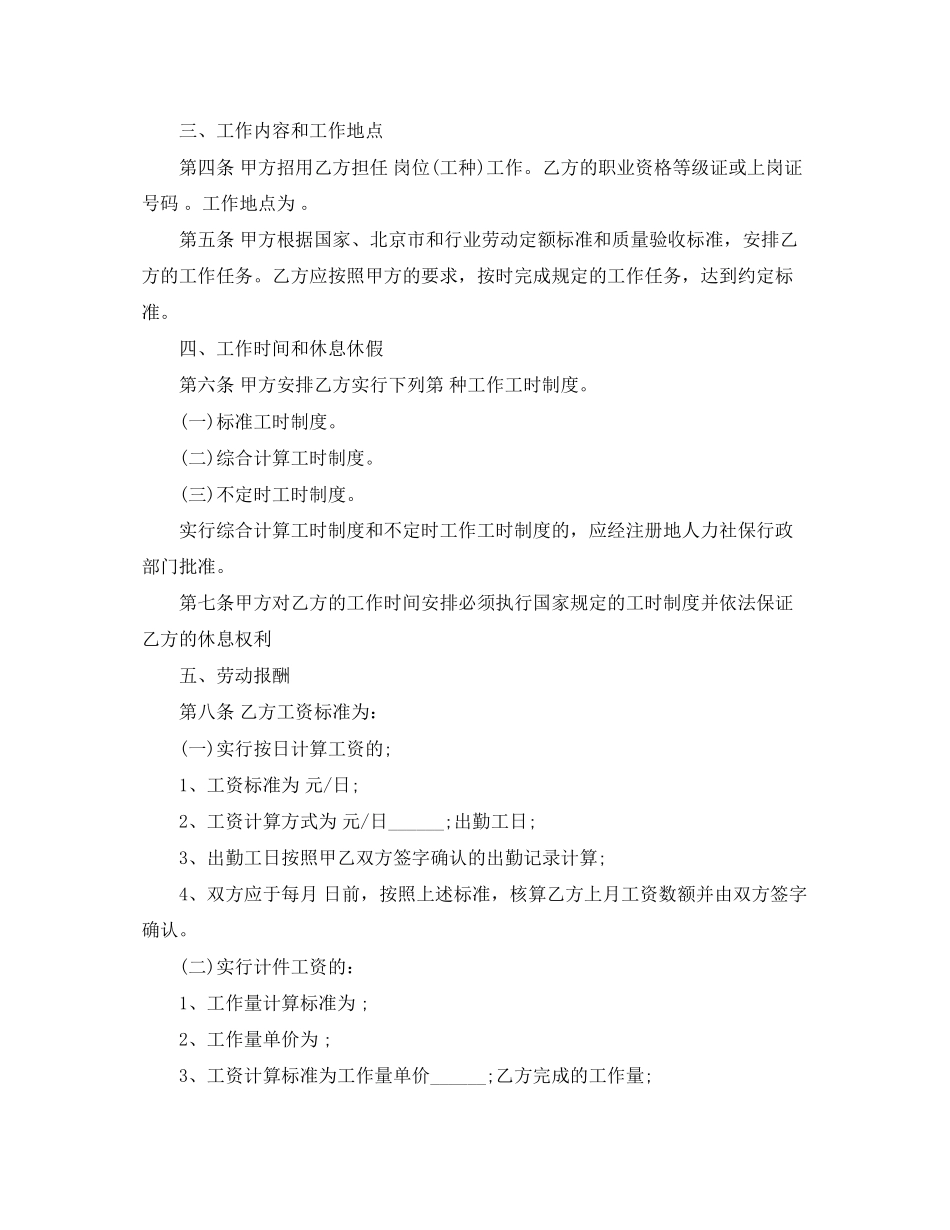 三、工作内容和工作地点

第四条 甲方招用乙方担任 岗位(工种)工作。乙方的职业资格等级证或上岗证号码 。工作地点为 。

第五条 甲方根据国家、北京市和行业劳动定额标准和质量验收标准，安排乙方的工作任务。乙方应按照甲方的要求，按时完成规定的工作任务，达到约定标准。

四、工作时间和休息休假

第六条 甲方安排乙方实行下列第 种工作工时制度。

(一)标准工时制度。

(二)综合计算工时制度。

(三)不定时工时制度。

实行综合计算工时制度和不定时工作工时制度的，应经注册地人力社保行政部门批准。

第七条甲方对乙方的工作时间安排必须执行国家规定的工时制度并依法保证乙方的休息权利

五、劳动报酬

第八条 乙方工资标准为：

(一)实行按日计算工资的;

1、工资标准为 元/日;

2、工资计算方式为 元/日______;出勤工日;

3、出勤工日按照甲乙双方签字确认的出勤记录计算;

4、双方应于每月 日前，按照上述标准，核算乙方上月工资数额并由双方签字确认。

(二)实行计件工资的：

1、工作量计算标准为 ;

2、工作量单价为 ;

3、工资计算标准为工作量单价______;乙方完成的工作量;